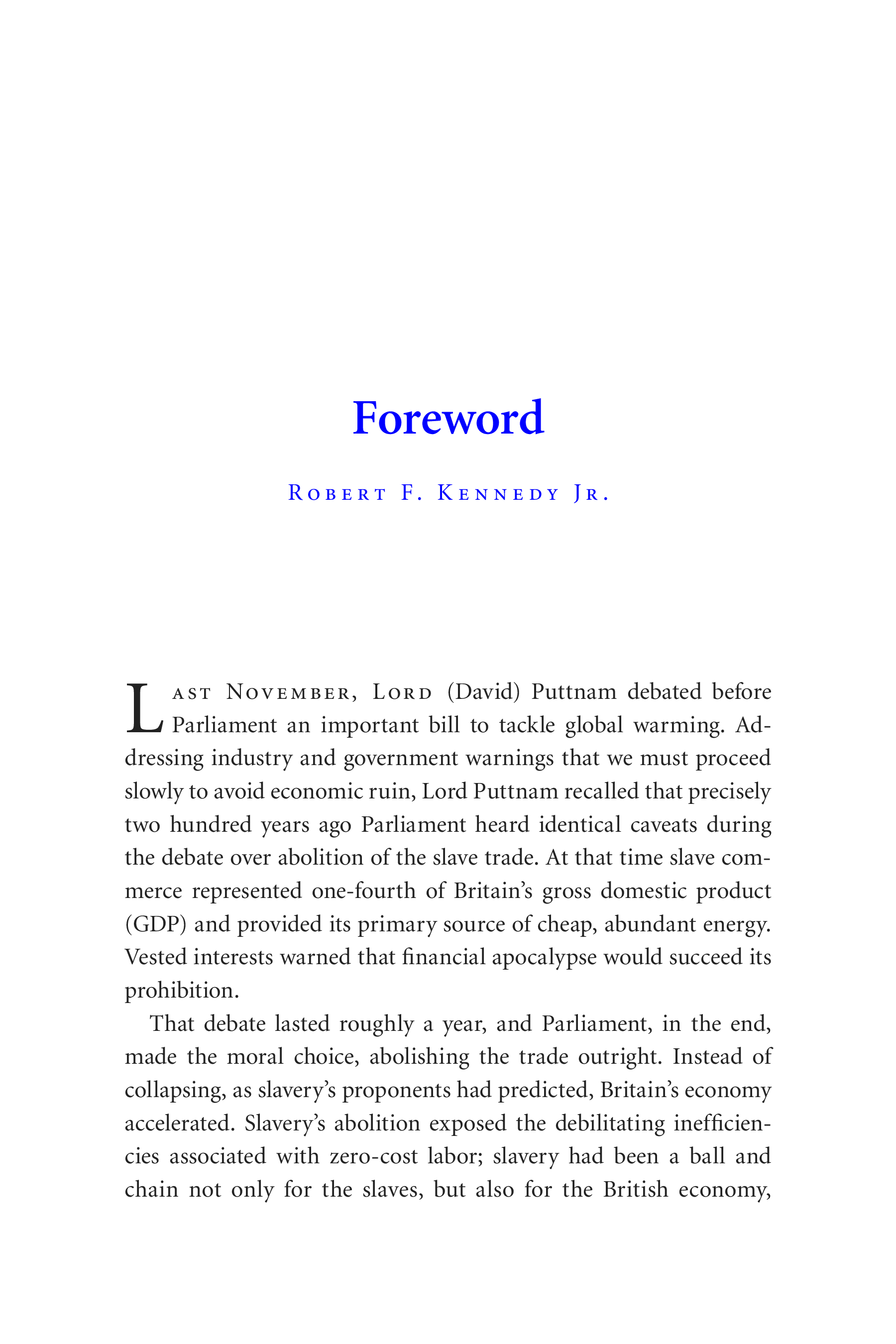 Foreword

Robert F. Kennedy Jr.

Last November, Lord (David) Puttnam debated before Parliament an important bill to tackle global warming. Addressing industry and government warnings that we must proceed slowly to avoid economic ruin, Lord Puttnam recalled that precisely two hundred years ago Parliament heard identical caveats during the debate over abolition of the slave trade. At that time slave commerce represented one-fourth of Britain's gross domestic product (GDP) and provided its primary source of cheap, abundant energy. Vested interests warned that financial apocalypse would succeed its prohibition.

That debate lasted roughly a year, and Parliament, in the end, made the moral choice, abolishing the trade outright. Instead of collapsing, as slavery's proponents had predicted, Britain's economy accelerated. Slavery's abolition exposed the debilitating inefficiencies associated with zero-cost labor; slavery had been a ball and chain not only for the slaves, but also for the British economy,